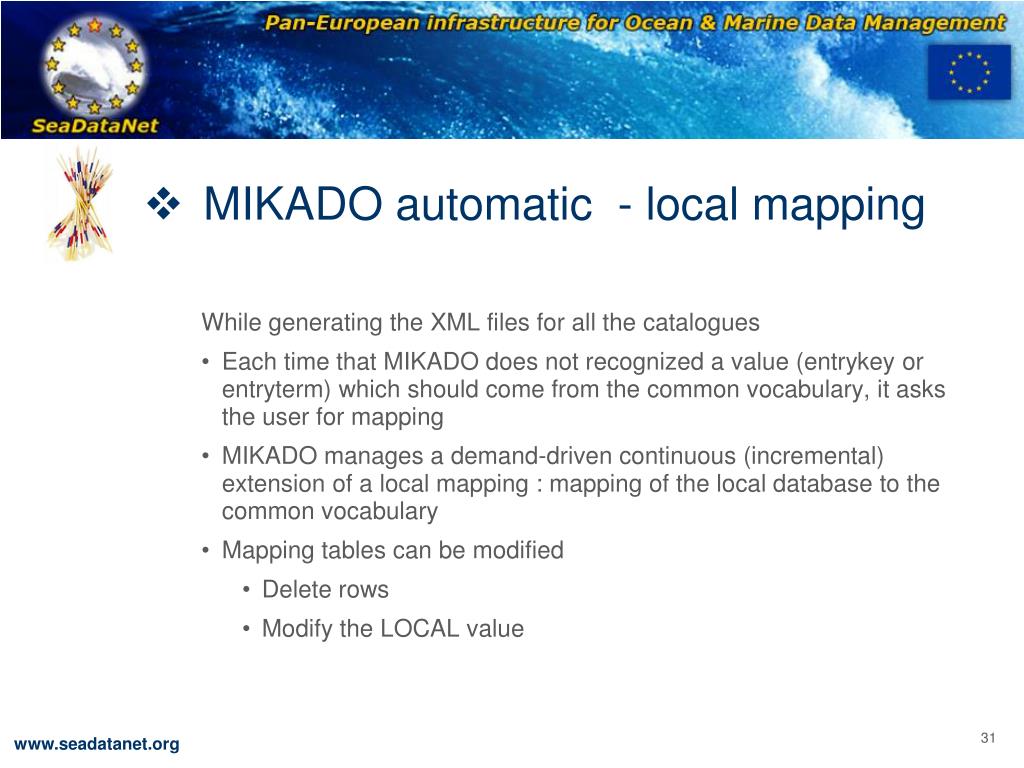 Pan-European infrastructure for Ocean & Marine Data Management

SeaDataNet

❖ MIKADO automatic - local mapping

While generating the XML files for all the catalogues

• Each time that MIKADO does not recognized a value (entrykey or entryterm) which should come from the common vocabulary, it asks the user for mapping

• MIKADO manages a demand-driven continuous (incremental) extension of a local mapping : mapping of the local database to the common vocabulary

• Mapping tables can be modified

• Delete rows

• Modify the LOCAL value

www.seadatanet.org

31